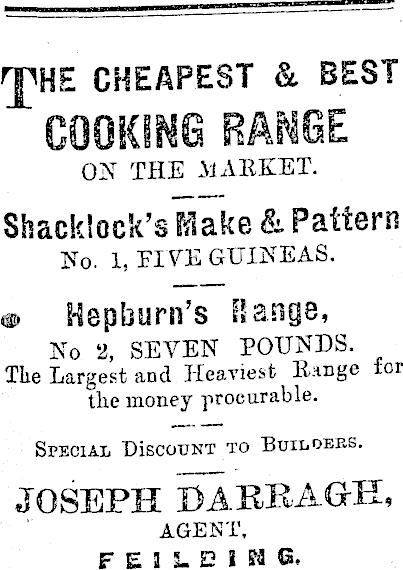 THE CHEAPEST & BEST
COOKING RANGE
ON THE MARKET.

Shacklock's Make & Pattern
No. 1, FIVE GUINEAS.

Hepburn's Range,
No 2, SEVEN POUNDS.
The Largest and Heaviest Range for the money procurable.

SPECIAL DISCOUNT TO BUILDERS.

JOSEPH DARRAGH,
AGENT,
FEILDING.